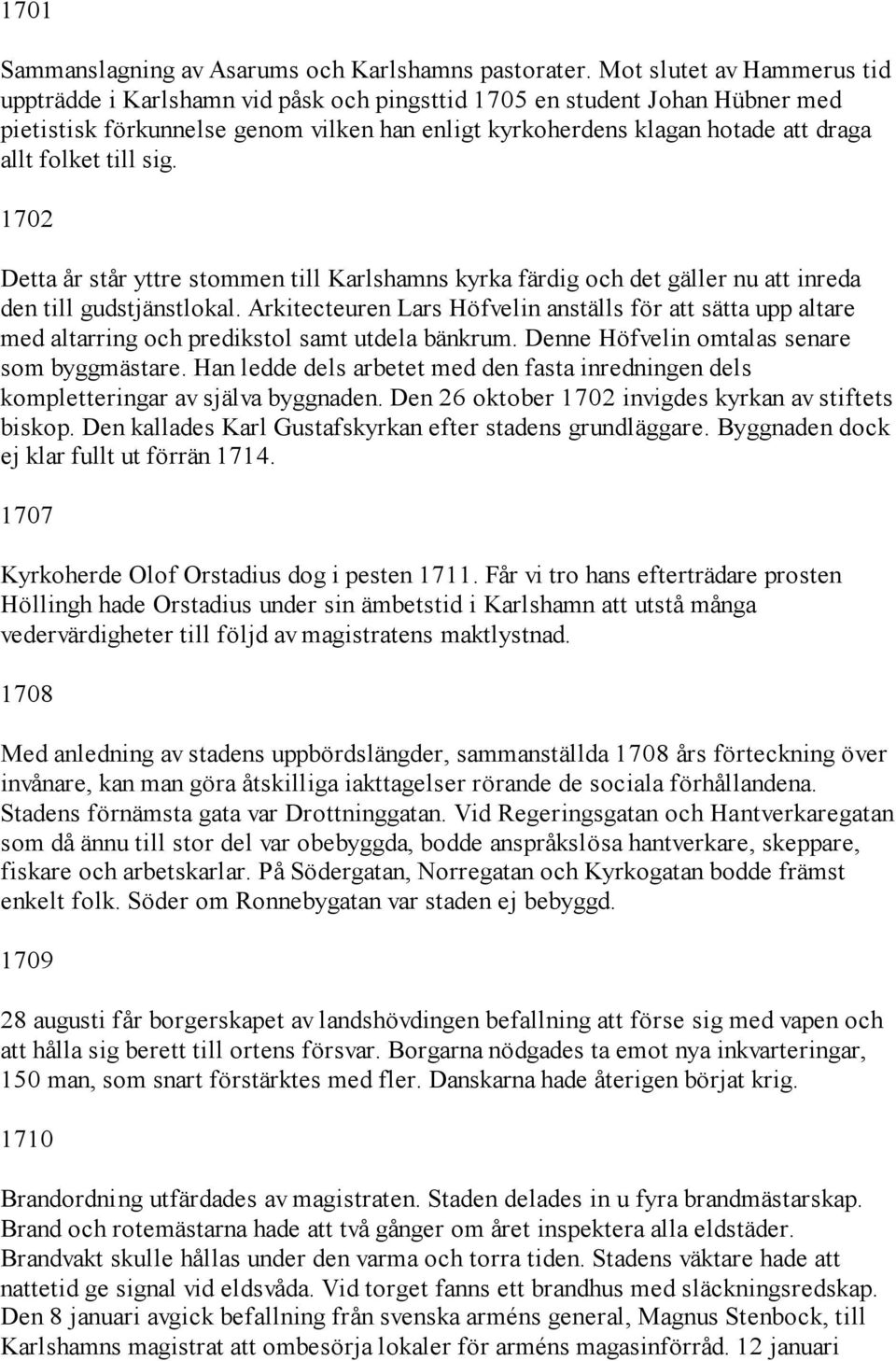 1701

Sammanslagning av Asarums och Karlshamns pastorater. Mot slutet av Hammerus tid uppträdde i Karlshamn vid påsk och pingsttid 1705 en student Johan Hübner med pietistisk förkunnelse genom vilken han enligt kyrkoherdens klagan hotade att draga allt folket till sig.

1702

Detta år står yttre stommen till Karlshamns kyrka färdig och det gäller nu att inreda den till gudstjänstlokal. Arkitecteuren Lars Höfvelin anställs för att sätta upp altare med altarring och predikstol samt utdela bänkrum. Denne Höfvelin omtalas senare som byggmästare. Han ledde dels arbetet med den fasta inredningen dels kompletteringar av själva byggnaden. Den 26 oktober 1702 invigdes kyrkan av stiftets biskop. Den kallades Karl Gustafskyrkan efter stadens grundläggare. Byggnaden dock ej klar fullt ut förrän 1714.

1707

Kyrkoherde Olof Orstadius dog i pesten 1711. Får vi tro hans efterträdare prosten Höllingh hade Orstadius under sin ämbetstid i Karlshamn att utstå många vedervärdigheter till följd av magistratens maktlystnad.

1708

Med anledning av stadens uppbördslängder, sammanställda 1708 års förteckning över invånare, kan man göra åtskilliga iakttagelser rörande de sociala förhållandena. Stadens förnämsta gata var Drottninggatan. Vid Regeringsgatan och Hantverkaregatan som då ännu till stor del var obebyggda, bodde anspråkslösa hantverkare, skeppare, fiskare och arbetskarlar. På Södergatan, Norregatan och Kyrkogatan bodde främst enkelt folk. Söder om Ronnebygatan var staden ej bebyggd.

1709

28 augusti får borgerskapet av landshövdingen befallning att förse sig med vapen och att hålla sig berett till ortens försvar. Borgarna nödgades ta emot nya inkvarteringar, 150 man, som snart förstärktes med fler. Danskarna hade återigen börjat krig.

1710

Brandordning utfärdades av magistraten. Staden delades in u fyra brandmästarskap. Brand och rotemästarna hade att två gånger om året inspektera alla eldstäder. Brandvakt skulle hållas under den varma och torra tiden. Stadens väktare hade att nattetid ge signal vid eldsvåda. Vid torget fanns ett brandhus med släckningsredskap. Den 8 januari avgick befallning från svenska arméns general, Magnus Stenbock, till Karlshamns magistrat att ombesörja lokaler för arméns magasinförråd. 12 januari